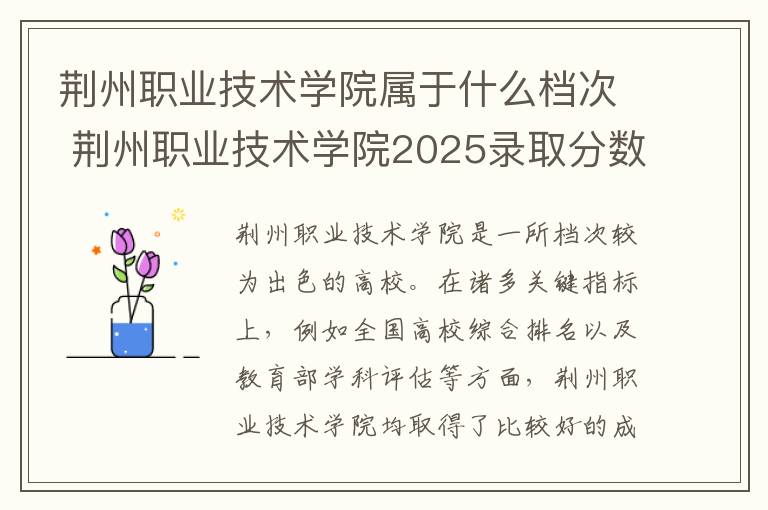 荆州职业技术学院属于什么档次
荆州职业技术学院2025录取分数

荆州职业技术学院是一所档次较为出色的高校。在诸多关键指标上，例如全国高校综合排名以及教育部学科评估等方面，荆州职业技术学院均取得了比较好的成